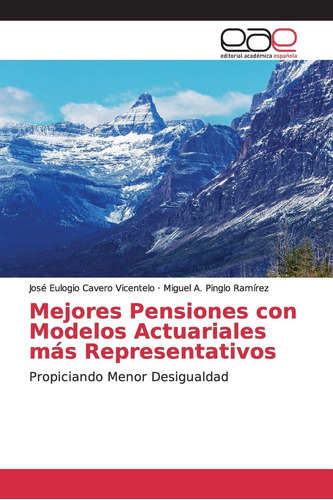 eae
editorial académica española

José Eulogio Cavero Vicentelo · Miguel A. Pinglo Ramírez

Mejores Pensiones con Modelos Actuariales más Representativos

Propiciando Menor Desigualdad